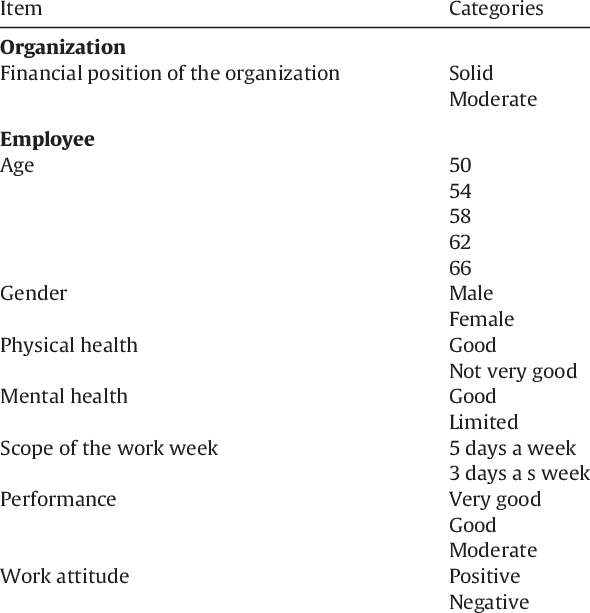 | Item | Categories |
|---|---|
| **Organization** | |
| Financial position of the organization | Solid |
| | Moderate |
| **Employee** | |
| Age | 50 |
| | 54 |
| | 58 |
| | 62 |
| | 66 |
| Gender | Male |
| | Female |
| Physical health | Good |
| | Not very good |
| Mental health | Good |
| | Limited |
| Scope of the work week | 5 days a week |
| | 3 days a s week |
| Performance | Very good |
| | Good |
| | Moderate |
| Work attitude | Positive |
| | Negative |